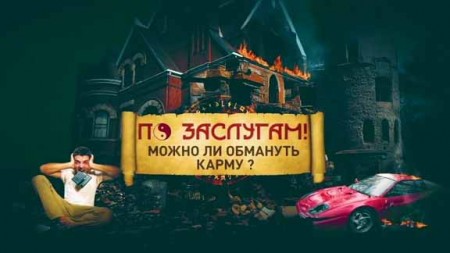 ПО ЗАСЛУГАМ!
МОЖНО ЛИ ОБМАНУТЬ КАРМУ ?